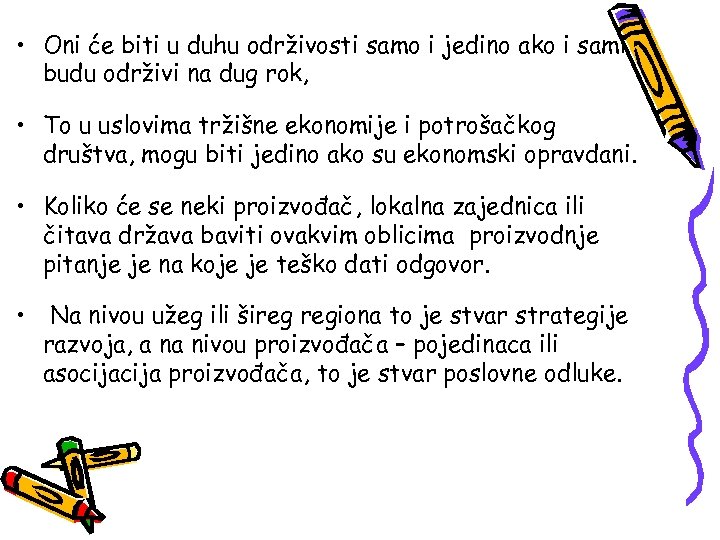 • Oni će biti u duhu održivosti samo i jedino ako i sami budu održivi na dug rok,

• To u uslovima tržišne ekonomije i potrošačkog društva, mogu biti jedino ako su ekonomski opravdani.

• Koliko će se neki proizvođač, lokalna zajednica ili čitava država baviti ovakvim oblicima proizvodnje pitanje je na koje je teško dati odgovor.

• Na nivou užeg ili šireg regiona to je stvar strategije razvoja, a na nivou proizvođača – pojedinaca ili asocijacija proizvođača, to je stvar poslovne odluke.